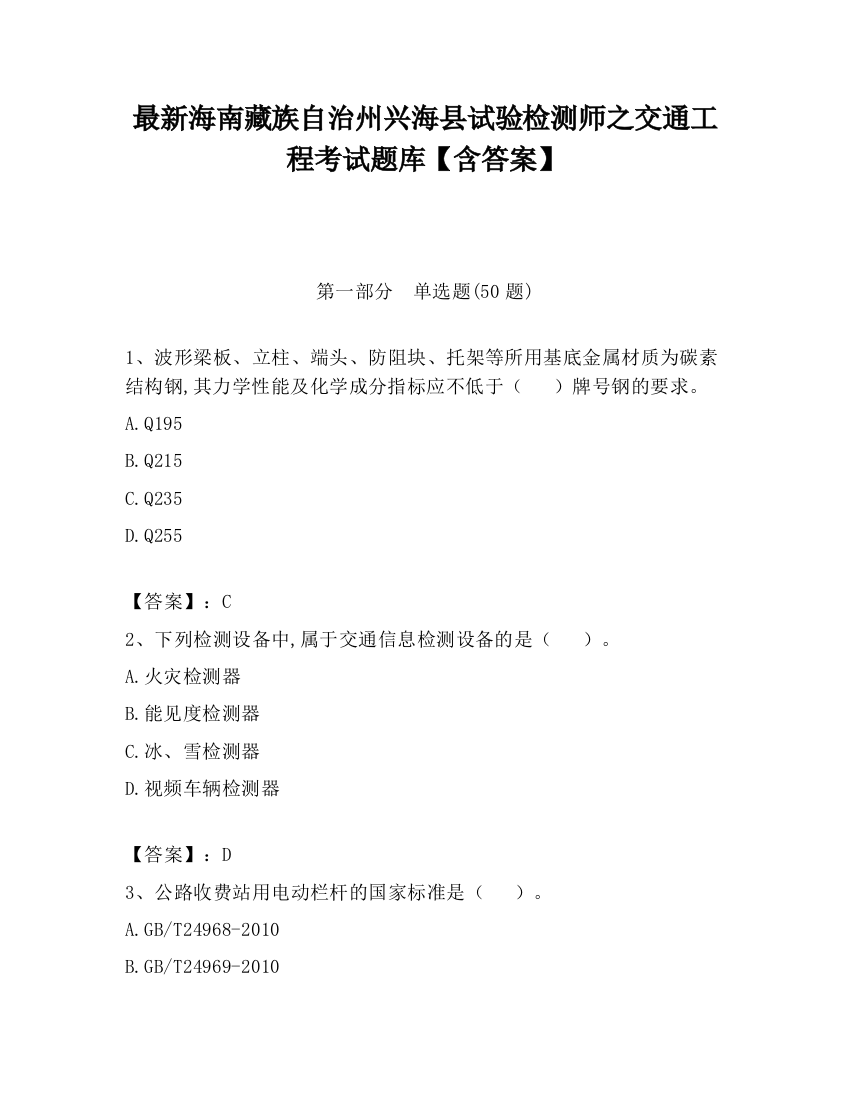 最新海南藏族自治州兴海县试验检测师之交通工程考试题库【含答案】

第一部分　单选题(50 题)

1、波形梁板、立柱、端头、防阻块、托架等所用基底金属材质为碳素结构钢,其力学性能及化学成分指标应不低于（　　）牌号钢的要求。

A.Q195

B.Q215

C.Q235

D.Q255

【答案】：C

2、下列检测设备中,属于交通信息检测设备的是（　　）。

A.火灾检测器

B.能见度检测器

C.冰、雪检测器

D.视频车辆检测器

【答案】：D

3、公路收费站用电动栏杆的国家标准是（　　）。

A.GB/T24968-2010

B.GB/T24969-2010